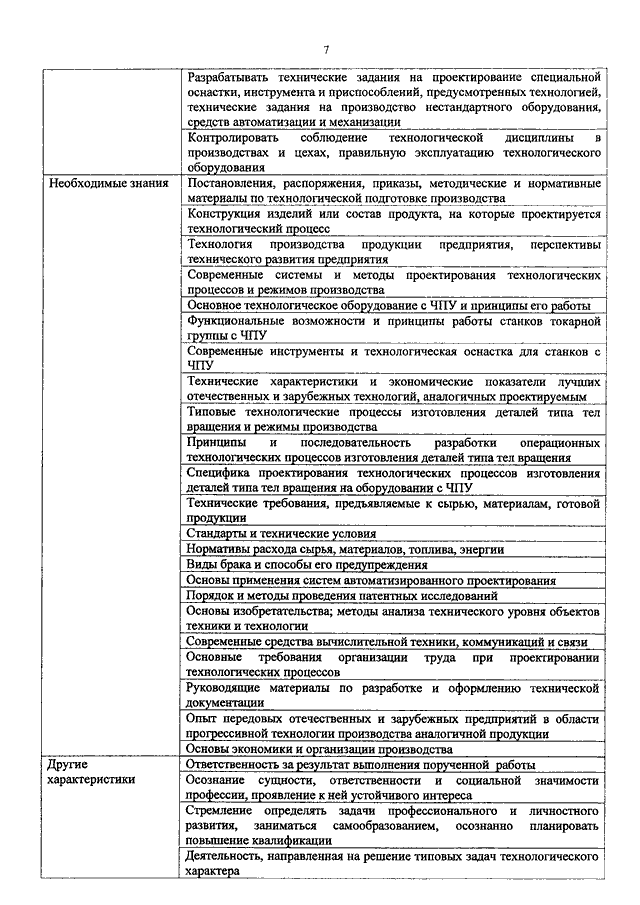 7

| | |
|---|---|
| | Разрабатывать технические задания на проектирование специальной оснастки, инструмента и приспособлений, предусмотренных технологией, технические задания на производство нестандартного оборудования, средств автоматизации и механизации |
| | Контролировать соблюдение технологической дисциплины в производствах и цехах, правильную эксплуатацию технологического оборудования |
| Необходимые знания | Постановления, распоряжения, приказы, методические и нормативные материалы по технологической подготовке производства |
| | Конструкция изделий или состав продукта, на которые проектируется технологический процесс |
| | Технология производства продукции предприятия, перспективы технического развития предприятия |
| | Современные системы и методы проектирования технологических процессов и режимов производства |
| | Основное технологическое оборудование с ЧПУ и принципы его работы |
| | Функциональные возможности и принципы работы станков токарной группы с ЧПУ |
| | Современные инструменты и технологическая оснастка для станков с ЧПУ |
| | Технические характеристики и экономические показатели лучших отечественных и зарубежных технологий, аналогичных проектируемым |
| | Типовые технологические процессы изготовления деталей типа тел вращения и режимы производства |
| | Принципы и последовательность разработки операционных технологических процессов изготовления деталей типа тел вращения |
| | Специфика проектирования технологических процессов изготовления деталей типа тел вращения на оборудовании с ЧПУ |
| | Технические требования, предъявляемые к сырью, материалам, готовой продукции |
| | Стандарты и технические условия |
| | Нормативы расхода сырья, материалов, топлива, энергии |
| | Виды брака и способы его предупреждения |
| | Основы применения систем автоматизированного проектирования |
| | Порядок и методы проведения патентных исследований |
| | Основы изобретательства; методы анализа технического уровня объектов техники и технологии |
| | Современные средства вычислительной техники, коммуникаций и связи |
| | Основные требования организации труда при проектировании технологических процессов |
| | Руководящие материалы по разработке и оформлению технической документации |
| | Опыт передовых отечественных и зарубежных предприятий в области прогрессивной технологии производства аналогичной продукции |
| | Основы экономики и организации производства |
| Другие характеристики | Ответственность за результат выполнения порученной работы |
| | Осознание сущности, ответственности и социальной значимости профессии, проявление к ней устойчивого интереса |
| | Стремление определять задачи профессионального и личностного развития, заниматься самообразованием, осознанно планировать повышение квалификации |
| | Деятельность, направленная на решение типовых задач технологического характера |